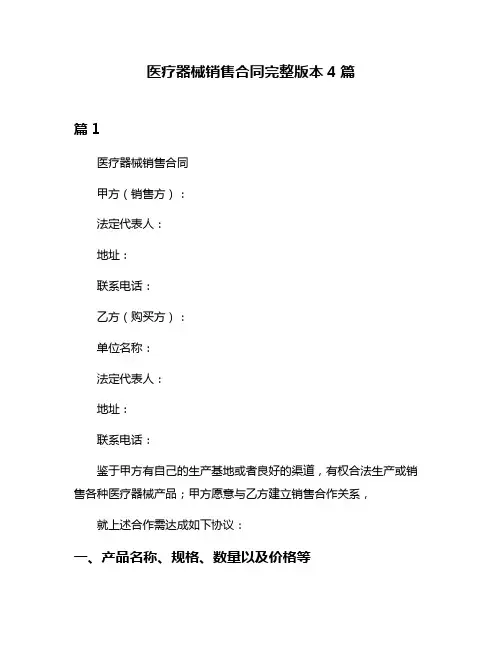 医疗器械销售合同完整版本 4 篇

篇 1

医疗器械销售合同

甲方（销售方）：

法定代表人：

地址：

联系电话：

乙方（购买方）：

单位名称：

法定代表人：

地址：

联系电话：

鉴于甲方有自己的生产基地或者良好的渠道，有权合法生产或销售各种医疗器械产品；甲方愿意与乙方建立销售合作关系，

就上述合作需达成如下协议：

一、产品名称、规格、数量以及价格等